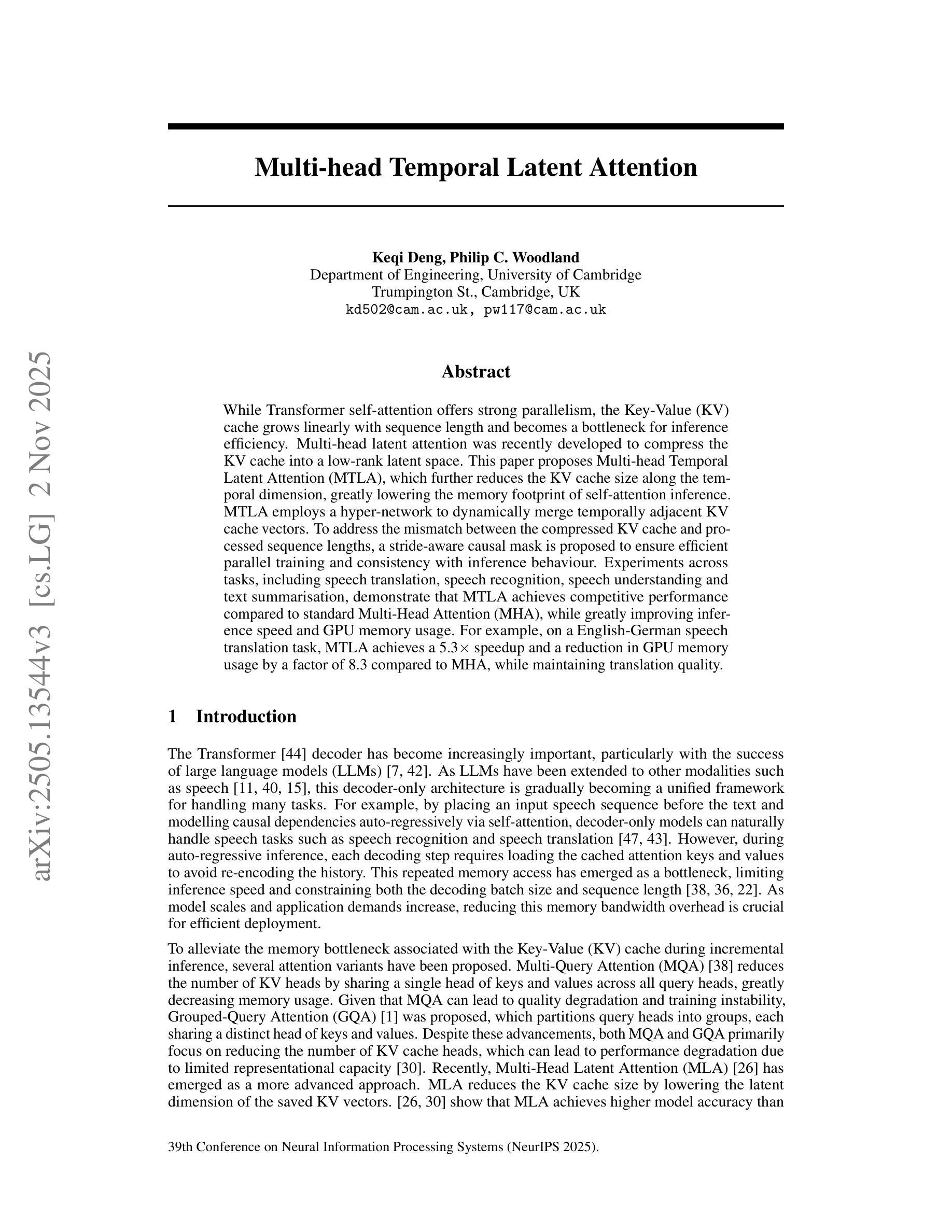 arXiv:2505.13544v3 [cs.LG] 2 Nov 2025

Multi-head Temporal Latent Attention

Keqi Deng, Philip C. Woodland
Department of Engineering, University of Cambridge
Trumpington St., Cambridge, UK
kd502@cam.ac.uk, pw117@cam.ac.uk

Abstract

While Transformer self-attention offers strong parallelism, the Key-Value (KV) cache grows linearly with sequence length and becomes a bottleneck for inference efficiency. Multi-head latent attention was recently developed to compress the KV cache into a low-rank latent space. This paper proposes Multi-head Temporal Latent Attention (MTLA), which further reduces the KV cache size along the temporal dimension, greatly lowering the memory footprint of self-attention inference. MTLA employs a hyper-network to dynamically merge temporally adjacent KV cache vectors. To address the mismatch between the compressed KV cache and processed sequence lengths, a stride-aware causal mask is proposed to ensure efficient parallel training and consistency with inference behaviour. Experiments across tasks, including speech translation, speech recognition, speech understanding and text summarisation, demonstrate that MTLA achieves competitive performance compared to standard Multi-Head Attention (MHA), while greatly improving inference speed and GPU memory usage. For example, on a English-German speech translation task, MTLA achieves a 5.3$\times$ speedup and a reduction in GPU memory usage by a factor of 8.3 compared to MHA, while maintaining translation quality.

1 Introduction

The Transformer [44] decoder has become increasingly important, particularly with the success of large language models (LLMs) [7, 42]. As LLMs have been extended to other modalities such as speech [11, 40, 15], this decoder-only architecture is gradually becoming a unified framework for handling many tasks. For example, by placing an input speech sequence before the text and modelling causal dependencies auto-regressively via self-attention, decoder-only models can naturally handle speech tasks such as speech recognition and speech translation [47, 43]. However, during auto-regressive inference, each decoding step requires loading the cached attention keys and values to avoid re-encoding the history. This repeated memory access has emerged as a bottleneck, limiting inference speed and constraining both the decoding batch size and sequence length [38, 36, 22]. As model scales and application demands increase, reducing this memory bandwidth overhead is crucial for efficient deployment.

To alleviate the memory bottleneck associated with the Key-Value (KV) cache during incremental inference, several attention variants have been proposed. Multi-Query Attention (MQA) [38] reduces the number of KV heads by sharing a single head of keys and values across all query heads, greatly decreasing memory usage. Given that MQA can lead to quality degradation and training instability, Grouped-Query Attention (GQA) [1] was proposed, which partitions query heads into groups, each sharing a distinct head of keys and values. Despite these advancements, both MQA and GQA primarily focus on reducing the number of KV cache heads, which can lead to performance degradation due to limited representational capacity [30]. Recently, Multi-Head Latent Attention (MLA) [26] has emerged as a more advanced approach. MLA reduces the KV cache size by lowering the latent dimension of the saved KV vectors. [26, 30] show that MLA achieves higher model accuracy than

39th Conference on Neural Information Processing Systems (NeurIPS 2025).